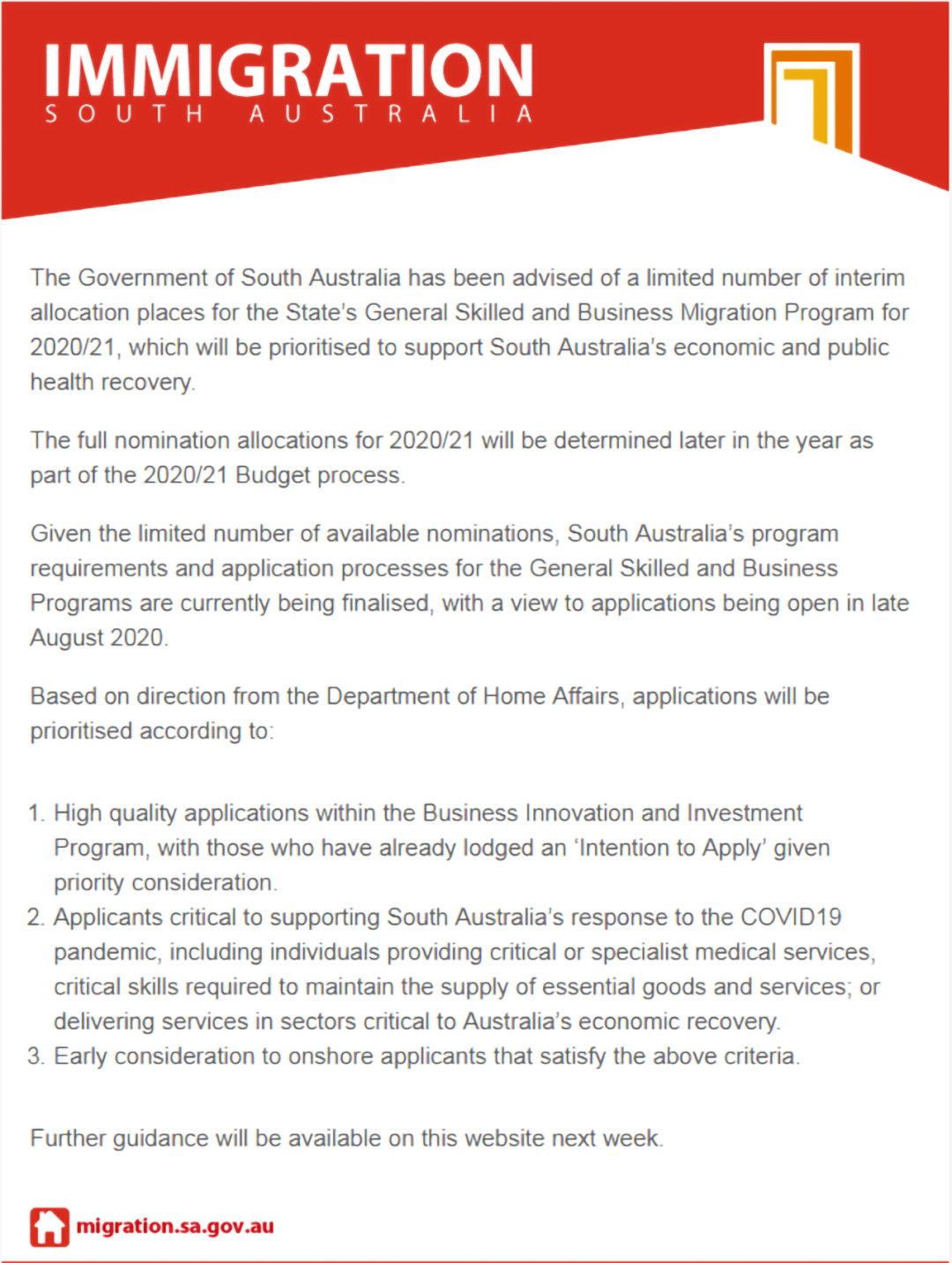 IMMIGRATION
SOUTH AUSTRALIA

The Government of South Australia has been advised of a limited number of interim allocation places for the State's General Skilled and Business Migration Program for 2020/21, which will be prioritised to support South Australia's economic and public health recovery.

The full nomination allocations for 2020/21 will be determined later in the year as part of the 2020/21 Budget process.

Given the limited number of available nominations, South Australia's program requirements and application processes for the General Skilled and Business Programs are currently being finalised, with a view to applications being open in late August 2020.

Based on direction from the Department of Home Affairs, applications will be prioritised according to:

1. High quality applications within the Business Innovation and Investment Program, with those who have already lodged an 'Intention to Apply' given priority consideration.
2. Applicants critical to supporting South Australia's response to the COVID19 pandemic, including individuals providing critical or specialist medical services, critical skills required to maintain the supply of essential goods and services; or delivering services in sectors critical to Australia's economic recovery.
3. Early consideration to onshore applicants that satisfy the above criteria.

Further guidance will be available on this website next week.

migration.sa.gov.au